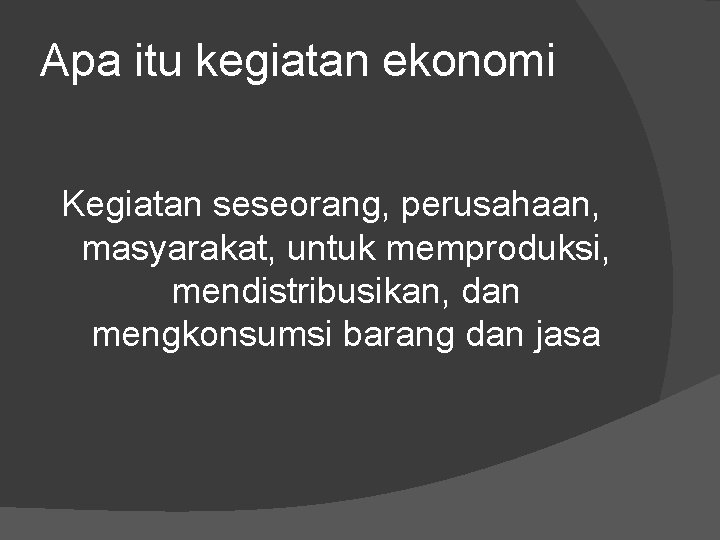 Apa itu kegiatan ekonomi

Kegiatan seseorang, perusahaan, masyarakat, untuk memproduksi, mendistribusikan, dan mengkonsumsi barang dan jasa